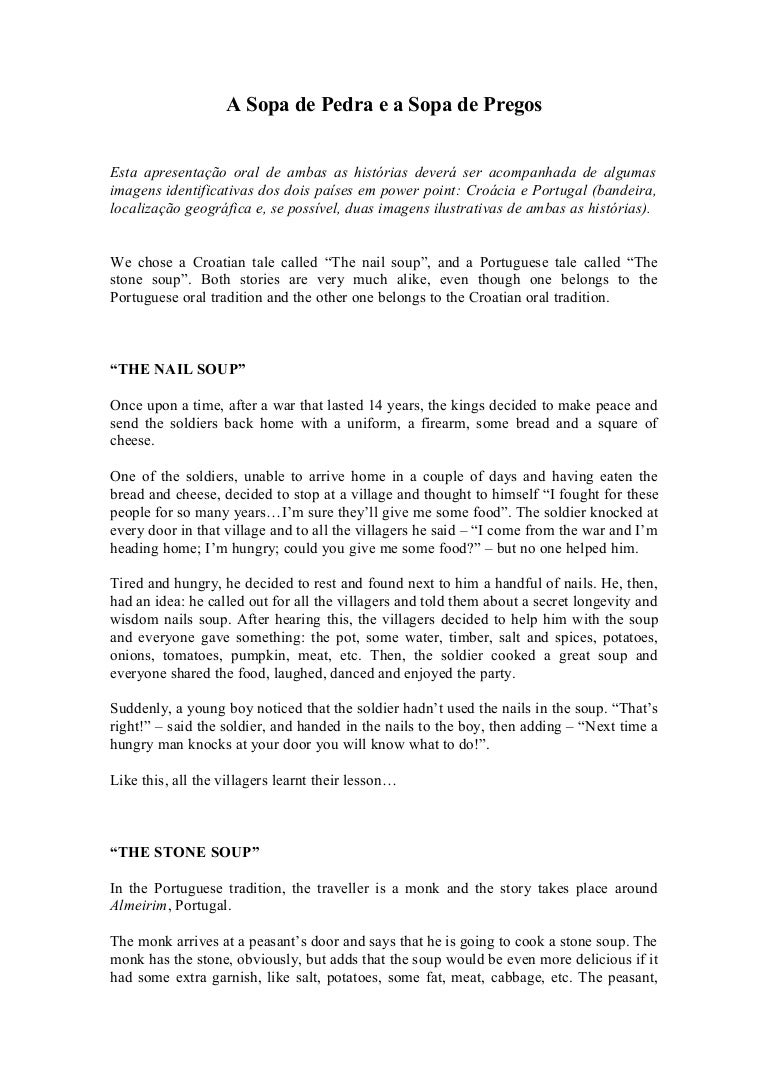 A Sopa de Pedra e a Sopa de Pregos

Esta apresentação oral de ambas as histórias deverá ser acompanhada de algumas imagens identificativas dos dois países em power point: Croácia e Portugal (bandeira, localização geográfica e, se possível, duas imagens ilustrativas de ambas as histórias).

We chose a Croatian tale called “The nail soup”, and a Portuguese tale called “The stone soup”. Both stories are very much alike, even though one belongs to the Portuguese oral tradition and the other one belongs to the Croatian oral tradition.

“THE NAIL SOUP”

Once upon a time, after a war that lasted 14 years, the kings decided to make peace and send the soldiers back home with a uniform, a firearm, some bread and a square of cheese.

One of the soldiers, unable to arrive home in a couple of days and having eaten the bread and cheese, decided to stop at a village and thought to himself “I fought for these people for so many years…I’m sure they’ll give me some food”. The soldier knocked at every door in that village and to all the villagers he said – “I come from the war and I’m heading home; I’m hungry; could you give me some food?” – but no one helped him.

Tired and hungry, he decided to rest and found next to him a handful of nails. He, then, had an idea: he called out for all the villagers and told them about a secret longevity and wisdom nails soup. After hearing this, the villagers decided to help him with the soup and everyone gave something: the pot, some water, timber, salt and spices, potatoes, onions, tomatoes, pumpkin, meat, etc. Then, the soldier cooked a great soup and everyone shared the food, laughed, danced and enjoyed the party.

Suddenly, a young boy noticed that the soldier hadn’t used the nails in the soup. “That’s right!” – said the soldier, and handed in the nails to the boy, then adding – “Next time a hungry man knocks at your door you will know what to do!”.

Like this, all the villagers learnt their lesson…

“THE STONE SOUP”

In the Portuguese tradition, the traveller is a monk and the story takes place around Almeirim, Portugal.

The monk arrives at a peasant’s door and says that he is going to cook a stone soup. The monk has the stone, obviously, but adds that the soup would be even more delicious if it had some extra garnish, like salt, potatoes, some fat, meat, cabbage, etc. The peasant,